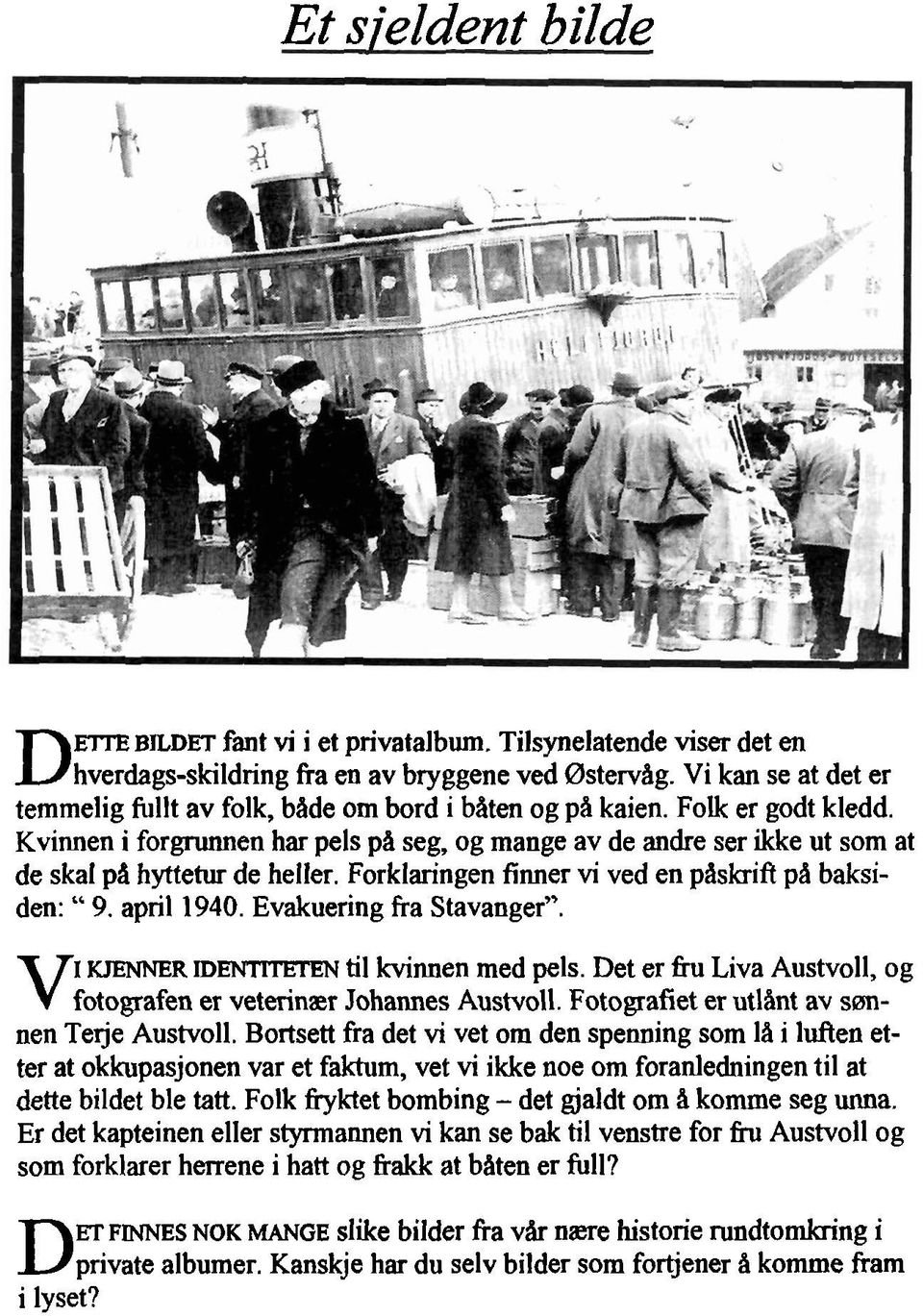 Et sjeldent bilde

DETTE BILDET fant vi i et privatalbum. Tilsynelatende viser det en hverdags-skildring fra en av bryggene ved Østervåg. Vi kan se at det er temmelig fullt av folk, både om bord i båten og på kaien. Folk er godt kledd. Kvinnen i forgrunnen har pels på seg, og mange av de andre ser ikke ut som at de skal på hyttetur de heller. Forklaringen finner vi ved en påskrift på baksiden: " 9. april 1940. Evakuering fra Stavanger".

VI KJENNER IDENTITETEN til kvinnen med pels. Det er fru Liva Austvoll, og fotografen er veterinær Johannes Austvoll. Fotografiet er utlånt av sønnen Terje Austvoll. Bortsett fra det vi vet om den spenning som lå i luften etter at okkupasjonen var et faktum, vet vi ikke noe om foranledningen til at dette bildet ble tatt. Folk fryktet bombing – det gjaldt om å komme seg unna. Er det kapteinen eller styrmannen vi kan se bak til venstre for fru Austvoll og som forklarer herrene i hatt og frakk at båten er full?

DET FINNES NOK MANGE slike bilder fra vår nære historie rundtomkring i private albumer. Kanskje har du selv bilder som fortjener å komme fram i lyset?